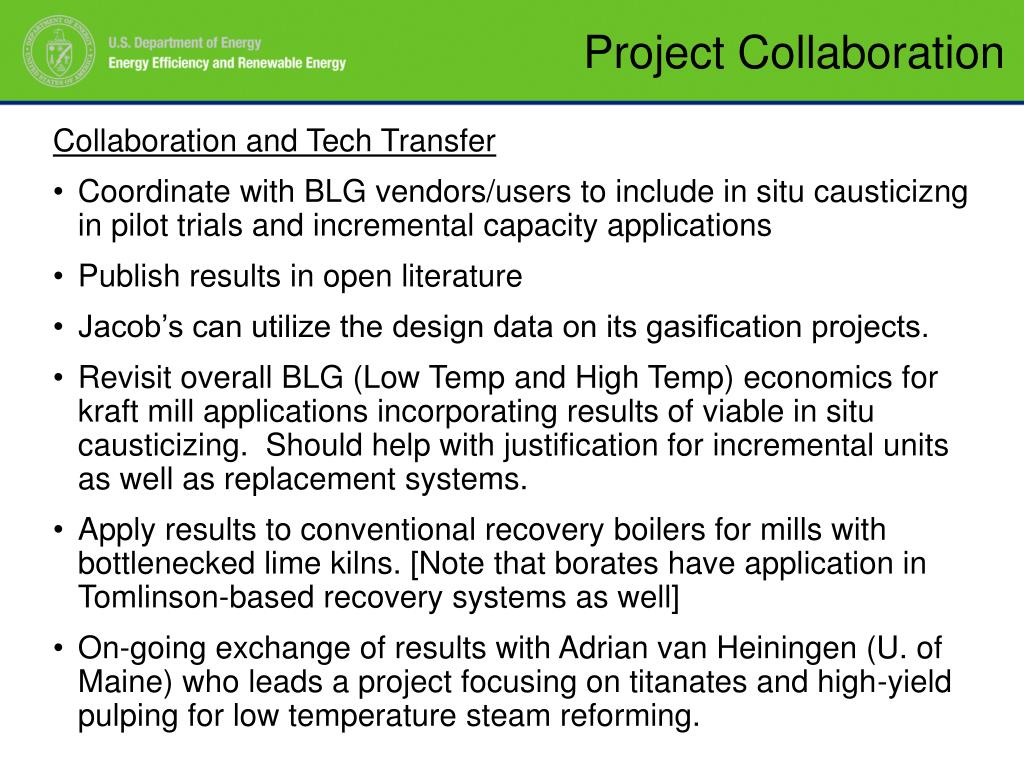 U.S. Department of Energy
Energy Efficiency and Renewable Energy

Project Collaboration

Collaboration and Tech Transfer

• Coordinate with BLG vendors/users to include in situ causticizng in pilot trials and incremental capacity applications

• Publish results in open literature

• Jacob's can utilize the design data on its gasification projects.

• Revisit overall BLG (Low Temp and High Temp) economics for kraft mill applications incorporating results of viable in situ causticizing. Should help with justification for incremental units as well as replacement systems.

• Apply results to conventional recovery boilers for mills with bottlenecked lime kilns. [Note that borates have application in Tomlinson-based recovery systems as well]

• On-going exchange of results with Adrian van Heiningen (U. of Maine) who leads a project focusing on titanates and high-yield pulping for low temperature steam reforming.